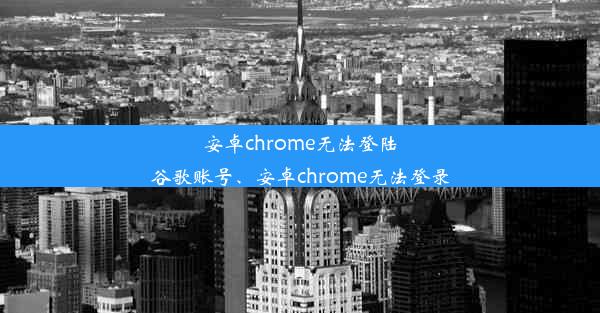 安卓chrome无法登陆
谷歌账号、安卓chrome无法登录